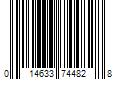 0 14633 74482 8